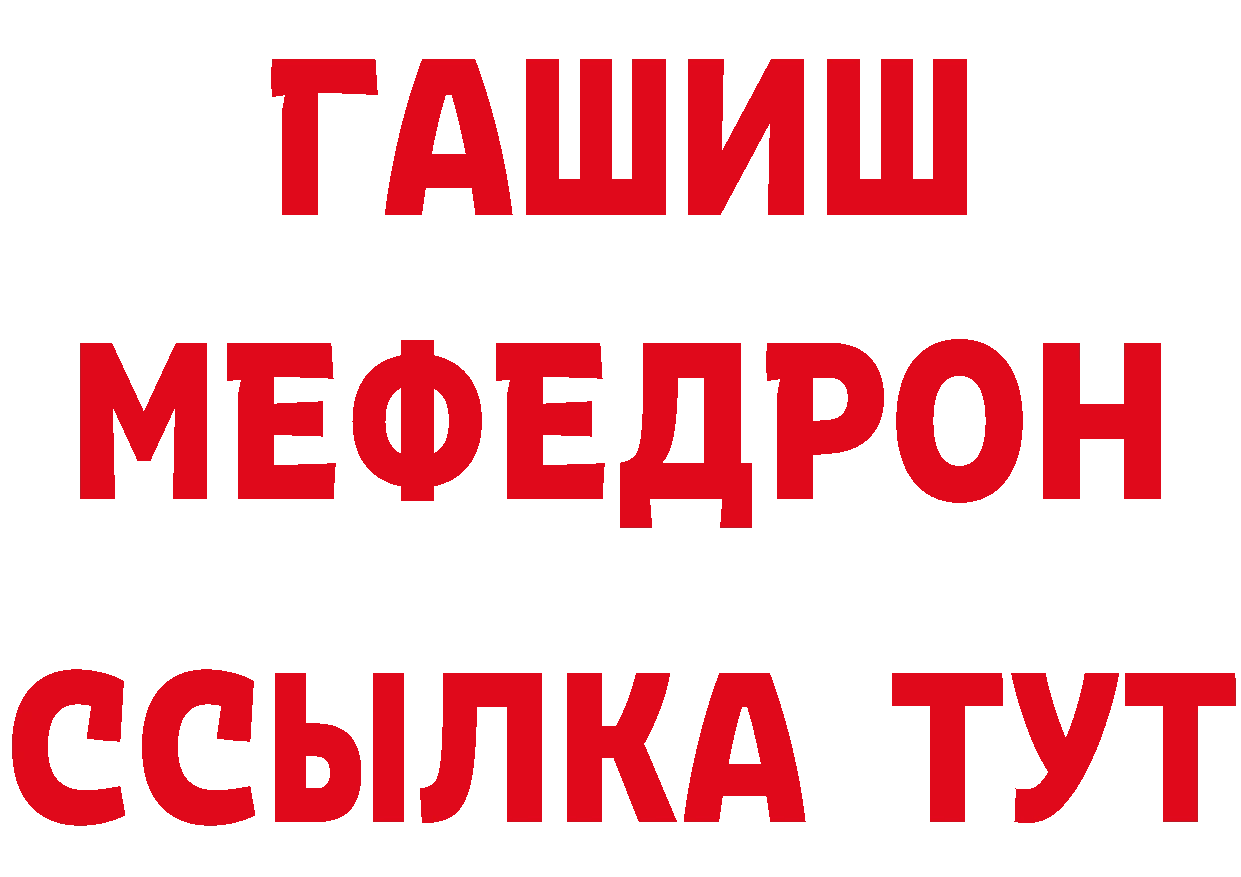 ГАШИШ
МЕФЕДРОН
ССЫЛКА ТУТ